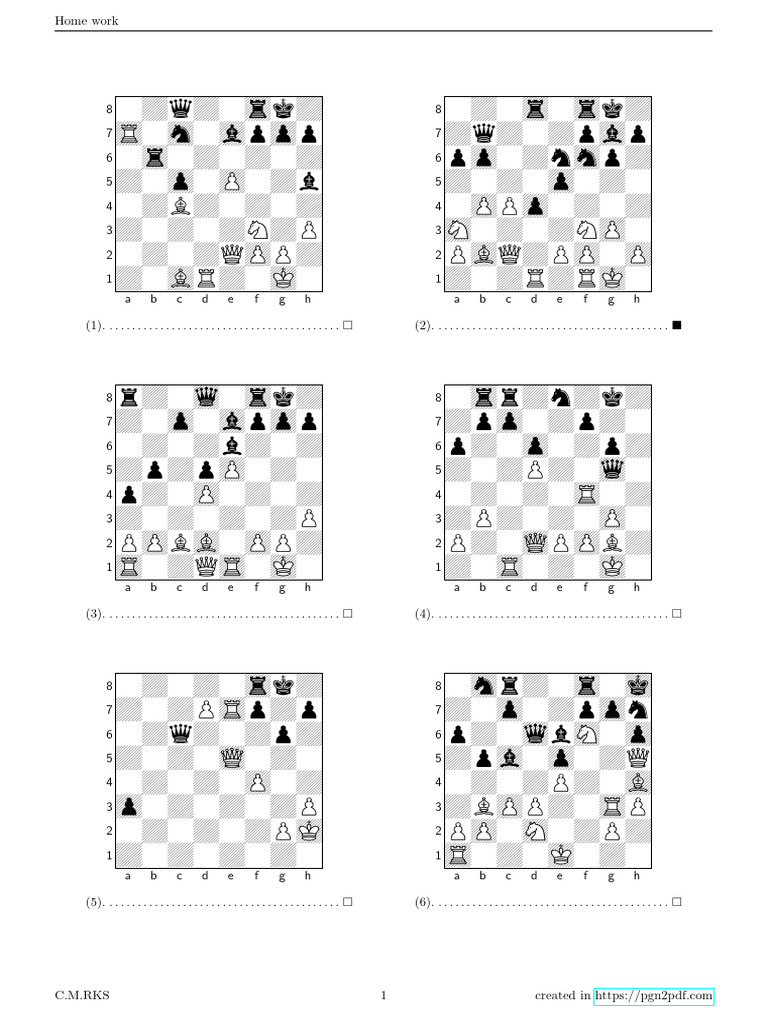 Home work

8
7
6
5
4
3
2
1
a b c d e f g h

(1). ☐

8
7
6
5
4
3
2
1
a b c d e f g h

(2). ■

8
7
6
5
4
3
2
1
a b c d e f g h

(3). ☐

8
7
6
5
4
3
2
1
a b c d e f g h

(4). ☐

8
7
6
5
4
3
2
1
a b c d e f g h

(5). ☐

8
7
6
5
4
3
2
1
a b c d e f g h

(6). ☐

C.M.RKS 1 created in https://pgn2pdf.com